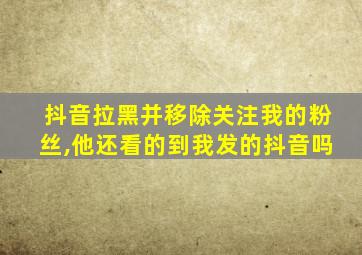 抖音拉黑并移除关注我的粉丝,他还看的到我发的抖音吗